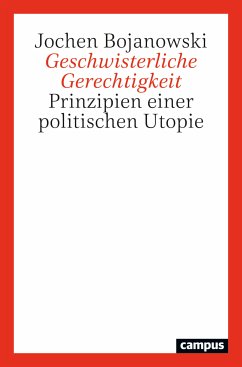 Jochen Bojanowski
Geschwisterliche Gerechtigkeit
Prinzipien einer politischen Utopie

campus